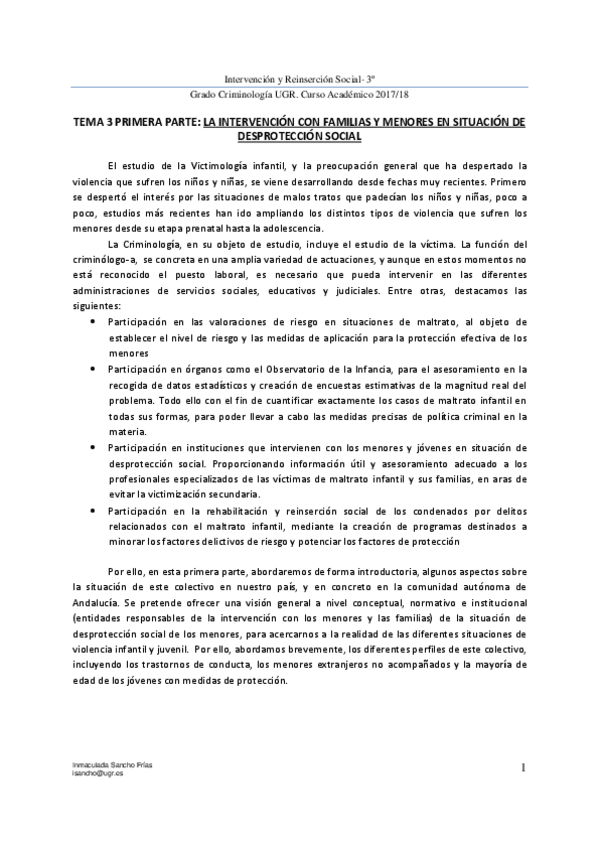 Intervención y Reinserción Social- 3º

Grado Criminología UGR. Curso Académico 2017/18

TEMA 3 PRIMERA PARTE: LA INTERVENCIÓN CON FAMILIAS Y MENORES EN SITUACIÓN DE DESPROTECCIÓN SOCIAL

El estudio de la Victimología infantil, y la preocupación general que ha despertado la violencia que sufren los niños y niñas, se viene desarrollando desde fechas muy recientes. Primero se despertó el interés por las situaciones de malos tratos que padecían los niños y niñas, poco a poco, estudios más recientes han ido ampliando los distintos tipos de violencia que sufren los menores desde su etapa prenatal hasta la adolescencia.

La Criminología, en su objeto de estudio, incluye el estudio de la víctima. La función del criminólogo-a, se concreta en una amplia variedad de actuaciones, y aunque en estos momentos no está reconocido el puesto laboral, es necesario que pueda intervenir en las diferentes administraciones de servicios sociales, educativos y judiciales. Entre otras, destacamos las siguientes:

• Participación en las valoraciones de riesgo en situaciones de maltrato, al objeto de establecer el nivel de riesgo y las medidas de aplicación para la protección efectiva de los menores

• Participación en órganos como el Observatorio de la Infancia, para el asesoramiento en la recogida de datos estadísticos y creación de encuestas estimativas de la magnitud real del problema. Todo ello con el fin de cuantificar exactamente los casos de maltrato infantil en todas sus formas, para poder llevar a cabo las medidas precisas de política criminal en la materia.

• Participación en instituciones que intervienen con los menores y jóvenes en situación de desprotección social. Proporcionando información útil y asesoramiento adecuado a los profesionales especializados de las víctimas de maltrato infantil y sus familias, en aras de evitar la victimización secundaria.

• Participación en la rehabilitación y reinserción social de los condenados por delitos relacionados con el maltrato infantil, mediante la creación de programas destinados a minorar los factores delictivos de riesgo y potenciar los factores de protección

Por ello, en esta primera parte, abordaremos de forma introductoria, algunos aspectos sobre la situación de este colectivo en nuestro país, y en concreto en la comunidad autónoma de Andalucía. Se pretende ofrecer una visión general a nivel conceptual, normativo e institucional (entidades responsables de la intervención con los menores y las familias) de la situación de desprotección social de los menores, para acercarnos a la realidad de las diferentes situaciones de violencia infantil y juvenil. Por ello, abordamos brevemente, los diferentes perfiles de este colectivo, incluyendo los trastornos de conducta, los menores extranjeros no acompañados y la mayoría de edad de los jóvenes con medidas de protección.

Inmaculada Sancho Frías
isancho@ugr.es

1